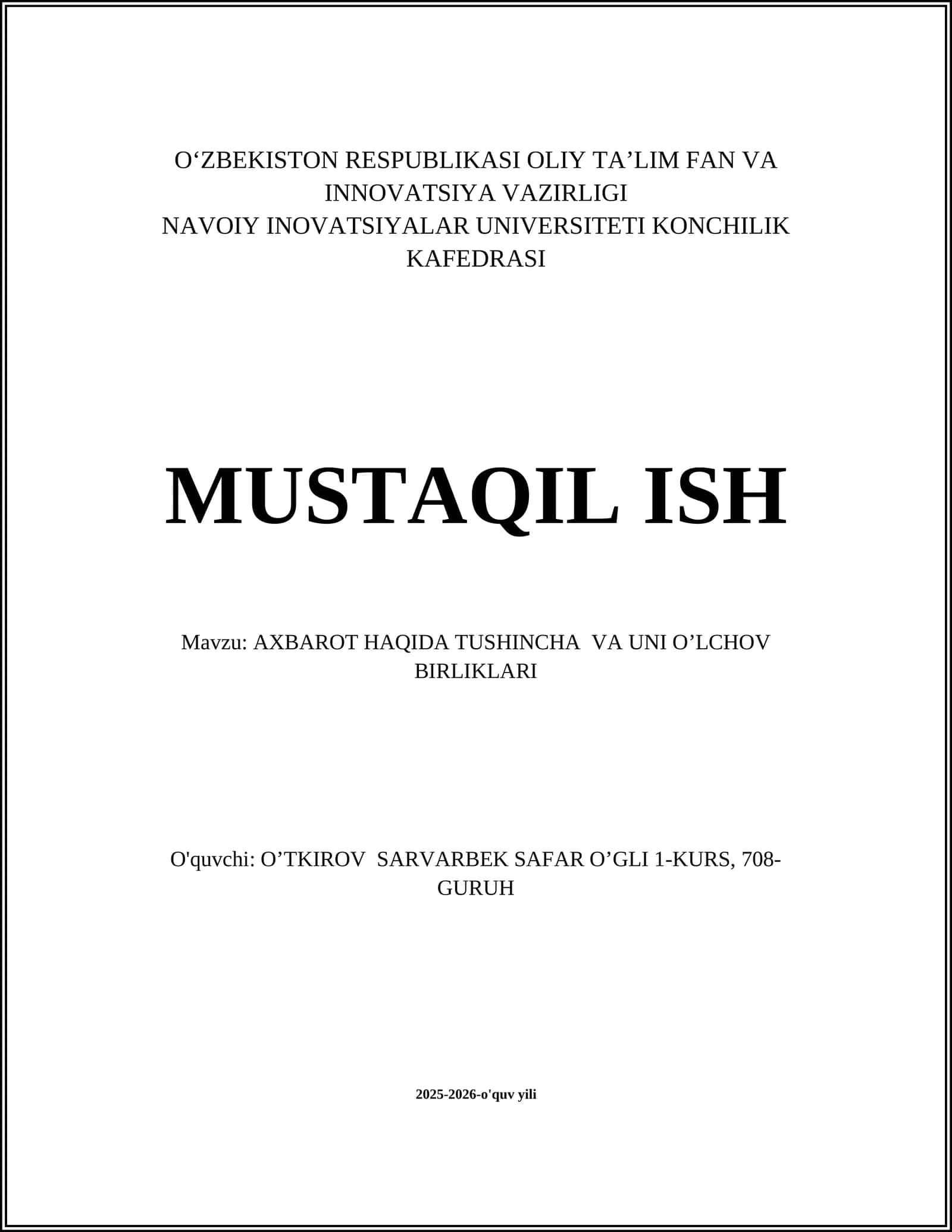 O‘ZBEKISTON RESPUBLIKASI OLIY TA’LIM FAN VA INNOVATSIYA VAZIRLIGI
NAVOIY INOVATSIYALAR UNIVERSITETI KONCHILIK KAFEDRASI

MUSTAQIL ISH

Mavzu: AXBAROT HAQIDA TUSHINCHA VA UNI O’LCHOV BIRLIKLARI

O'quvchi: O’TKIROV SARVARBEK SAFAR O’GLI 1-KURS, 708-GURUH

2025-2026-o'quv yili